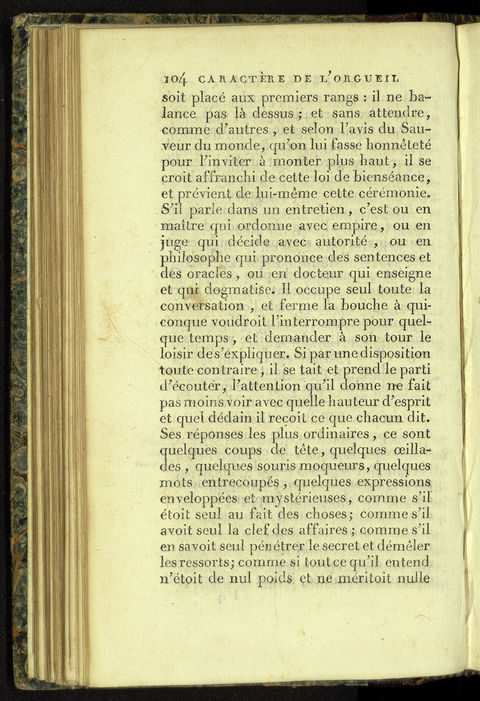 104 CARACTÈRE DE L'ORGUEIL

soit placé aux premiers rangs : il ne balance pas là dessus ; et sans attendre, comme d'autres, et selon l'avis du Sauveur du monde, qu'on lui fasse honnêteté pour l'inviter à monter plus haut, il se croit affranchi de cette loi de bienséance, et prévient de lui-même cette cérémonie. S'il parle dans un entretien, c'est ou en maître qui ordonne avec empire, ou en juge qui décide avec autorité, ou en philosophe qui prononce des sentences et des oracles, ou en docteur qui enseigne et qui dogmatise. Il occupe seul toute la conversation, et ferme la bouche à quiconque voudroit l'interrompre pour quelque temps, et demander à son tour le loisir de s'expliquer. Si par une disposition toute contraire, il se tait et prend le parti d'écouter, l'attention qu'il donne ne fait pas moins voir avec quelle hauteur d'esprit et quel dédain il reçoit ce que chacun dit. Ses réponses les plus ordinaires, ce sont quelques coups de tête, quelques œillades, quelques souris moqueurs, quelques mots entrecoupés, quelques expressions enveloppées et mystérieuses, comme s'il étoit seul au fait des choses; comme s'il avoit seul la clef des affaires ; comme s'il en savoit seul pénétrer le secret et démêler les ressorts; comme si tout ce qu'il entend n'étoit de nul poids et ne méritoit nulle